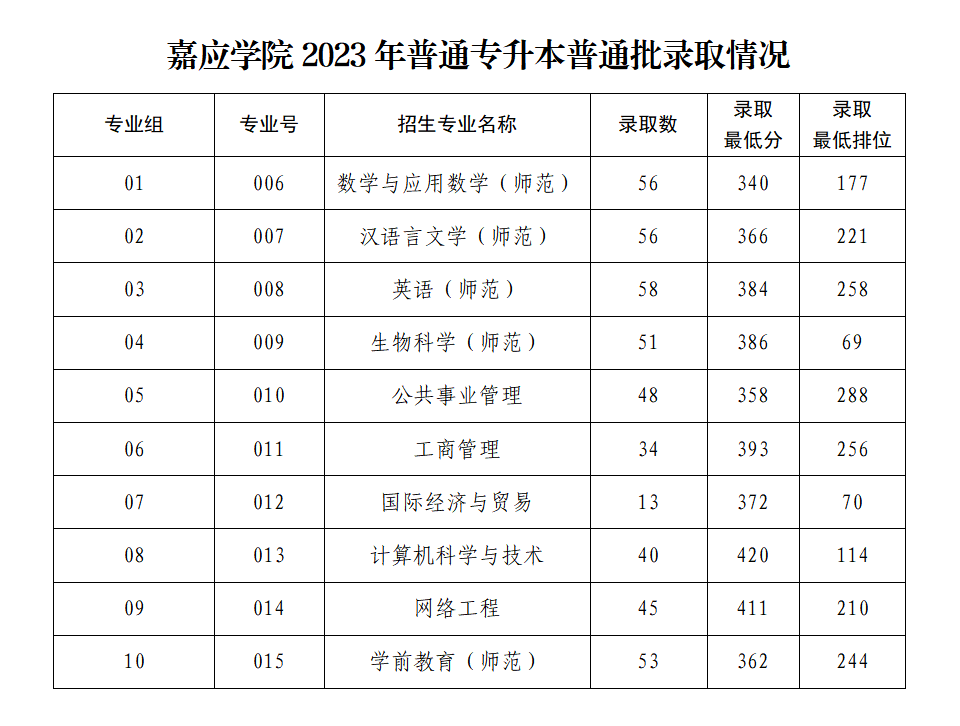 嘉应学院 2023 年普通专升本普通批录取情况

| 专业组 | 专业号 | 招生专业名称 | 录取数 | 录取最低分 | 录取最低排位 |
|---|---|---|---|---|---|
| 01 | 006 | 数学与应用数学（师范） | 56 | 340 | 177 |
| 02 | 007 | 汉语言文学（师范） | 56 | 366 | 221 |
| 03 | 008 | 英语（师范） | 58 | 384 | 258 |
| 04 | 009 | 生物科学（师范） | 51 | 386 | 69 |
| 05 | 010 | 公共事业管理 | 48 | 358 | 288 |
| 06 | 011 | 工商管理 | 34 | 393 | 256 |
| 07 | 012 | 国际经济与贸易 | 13 | 372 | 70 |
| 08 | 013 | 计算机科学与技术 | 40 | 420 | 114 |
| 09 | 014 | 网络工程 | 45 | 411 | 210 |
| 10 | 015 | 学前教育（师范） | 53 | 362 | 244 |